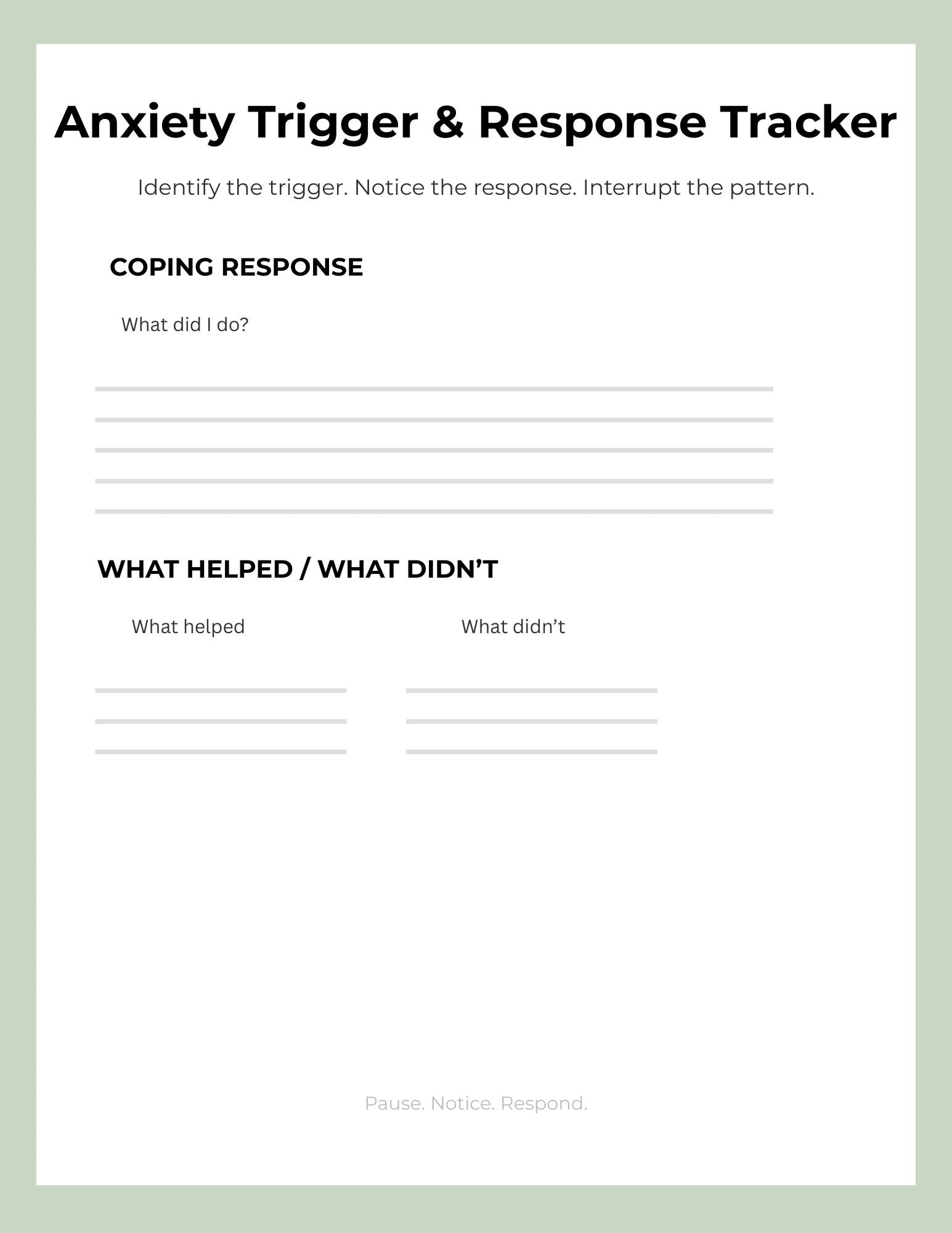 Anxiety Trigger & Response Tracker

Identify the trigger. Notice the response. Interrupt the pattern.

COPING RESPONSE

What did I do?

____
____
____
____
____

WHAT HELPED / WHAT DIDN'T

What helped

____
____
____

What didn't

____
____
____

Pause. Notice. Respond.